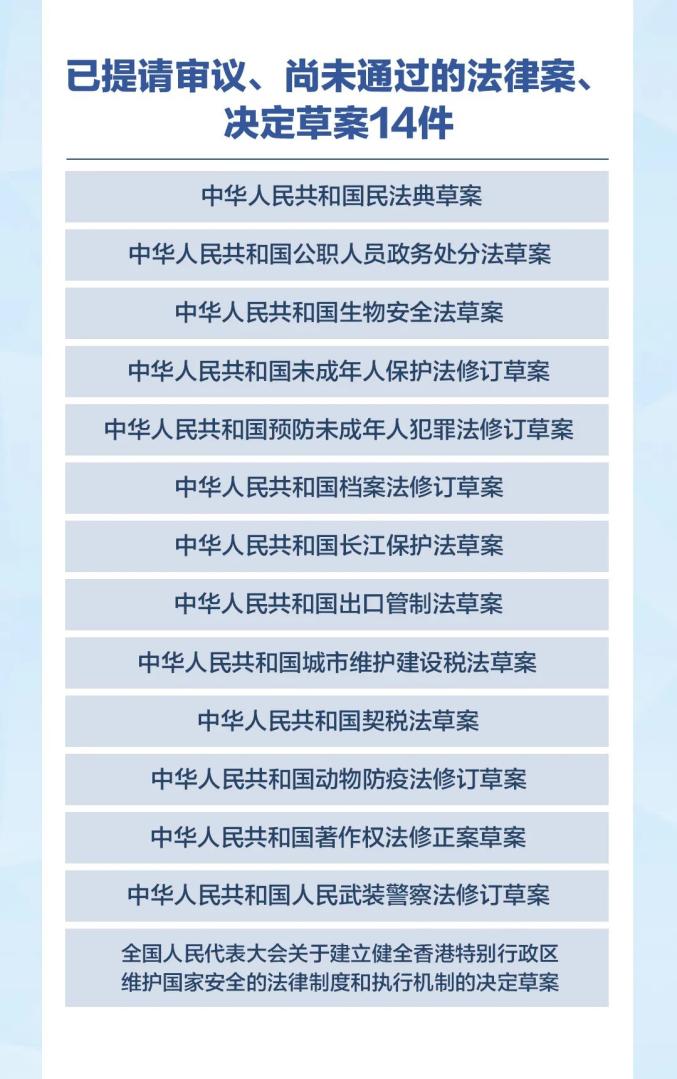 已提请审议、尚未通过的法律案、决定草案14件

中华人民共和国民法典草案

中华人民共和国公职人员政务处分法草案

中华人民共和国生物安全法草案

中华人民共和国未成年人保护法修订草案

中华人民共和国预防未成年人犯罪法修订草案

中华人民共和国档案法修订草案

中华人民共和国长江保护法草案

中华人民共和国出口管制法草案

中华人民共和国城市维护建设税法草案

中华人民共和国契税法草案

中华人民共和国动物防疫法修订草案

中华人民共和国著作权法修正案草案

中华人民共和国人民武装警察法修订草案

全国人民代表大会关于建立健全香港特别行政区维护国家安全的法律制度和执行机制的决定草案